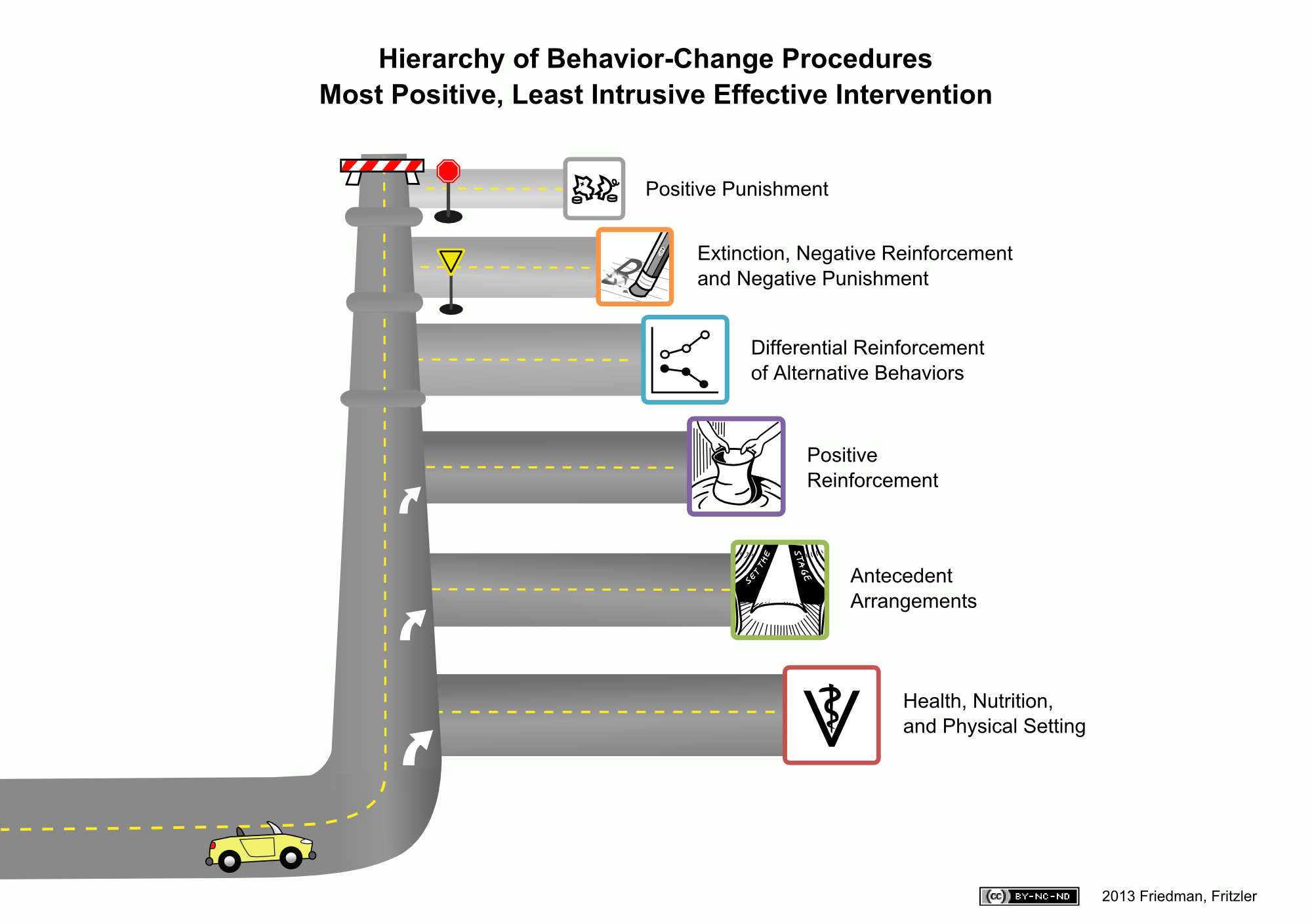 Hierarchy of Behavior-Change Procedures
Most Positive, Least Intrusive Effective Intervention

Positive Punishment

Extinction, Negative Reinforcement and Negative Punishment

Differential Reinforcement of Alternative Behaviors

Positive Reinforcement

SET THE STAGE

Antecedent Arrangements

Health, Nutrition, and Physical Setting

cc BY-NC-ND

2013 Friedman, Fritzler